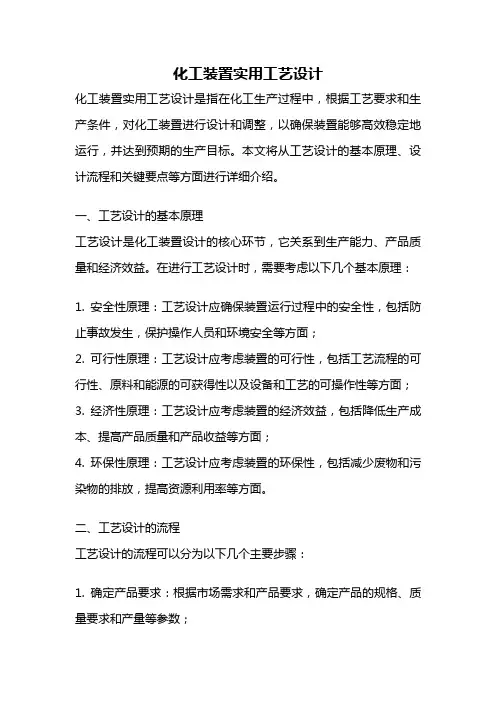 化工装置实用工艺设计

化工装置实用工艺设计是指在化工生产过程中，根据工艺要求和生产条件，对化工装置进行设计和调整，以确保装置能够高效稳定地运行，并达到预期的生产目标。本文将从工艺设计的基本原理、设计流程和关键要点等方面进行详细介绍。

一、工艺设计的基本原理

工艺设计是化工装置设计的核心环节，它关系到生产能力、产品质量和经济效益。在进行工艺设计时，需要考虑以下几个基本原理：

1. 安全性原理：工艺设计应确保装置运行过程中的安全性，包括防止事故发生，保护操作人员和环境安全等方面；

2. 可行性原理：工艺设计应考虑装置的可行性，包括工艺流程的可行性、原料和能源的可获得性以及设备和工艺的可操作性等方面；

3. 经济性原理：工艺设计应考虑装置的经济效益，包括降低生产成本、提高产品质量和产品收益等方面；

4. 环保性原理：工艺设计应考虑装置的环保性，包括减少废物和污染物的排放，提高资源利用率等方面。

二、工艺设计的流程

工艺设计的流程可以分为以下几个主要步骤：

1. 确定产品要求：根据市场需求和产品要求，确定产品的规格、质量要求和产量等参数；